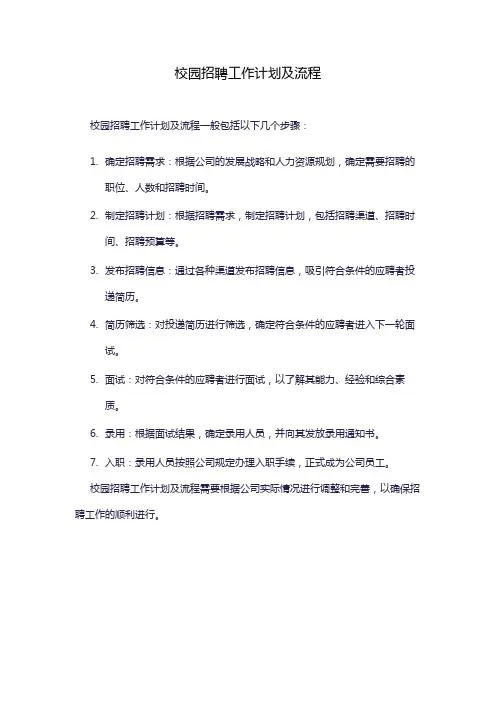 校园招聘工作计划及流程

校园招聘工作计划及流程一般包括以下几个步骤：

1. 确定招聘需求：根据公司的发展战略和人力资源规划，确定需要招聘的职位、人数和招聘时间。

2. 制定招聘计划：根据招聘需求，制定招聘计划，包括招聘渠道、招聘时间、招聘预算等。

3. 发布招聘信息：通过各种渠道发布招聘信息，吸引符合条件的应聘者投递简历。

4. 简历筛选：对投递简历进行筛选，确定符合条件的应聘者进入下一轮面试。

5. 面试：对符合条件的应聘者进行面试，以了解其能力、经验和综合素质。

6. 录用：根据面试结果，确定录用人员，并向其发放录用通知书。

7. 入职：录用人员按照公司规定办理入职手续，正式成为公司员工。

校园招聘工作计划及流程需要根据公司实际情况进行调整和完善，以确保招聘工作的顺利进行。